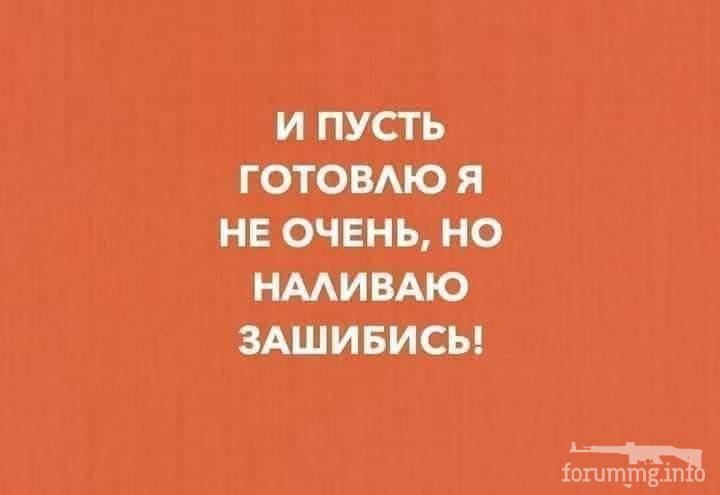 И ПУСТЬ ГОТОВЛЮ Я НЕ ОЧЕНЬ, НО НАЛИВАЮ ЗАШИБИСЬ!

forummg.info